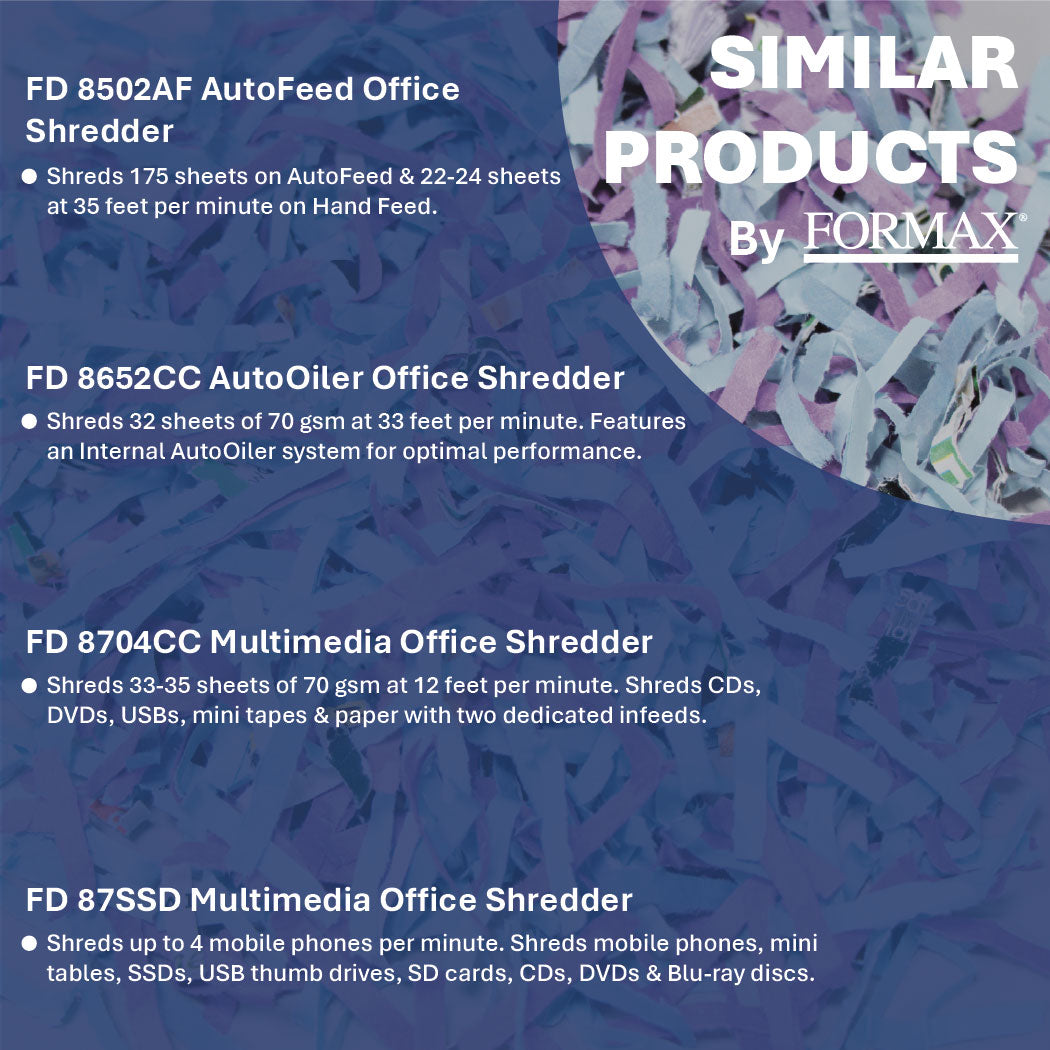 SIMILAR PRODUCTS
By FORMAX®

FD 8502AF AutoFeed Office Shredder

• Shreds 175 sheets on AutoFeed & 22-24 sheets at 35 feet per minute on Hand Feed.

FD 8652CC AutoOiler Office Shredder

• Shreds 32 sheets of 70 gsm at 33 feet per minute. Features an Internal AutoOiler system for optimal performance.

FD 8704CC Multimedia Office Shredder

• Shreds 33-35 sheets of 70 gsm at 12 feet per minute. Shreds CDs, DVDs, USBs, mini tapes & paper with two dedicated infeeds.

FD 87SSD Multimedia Office Shredder

• Shreds up to 4 mobile phones per minute. Shreds mobile phones, mini tables, SSDs, USB thumb drives, SD cards, CDs, DVDs & Blu-ray discs.